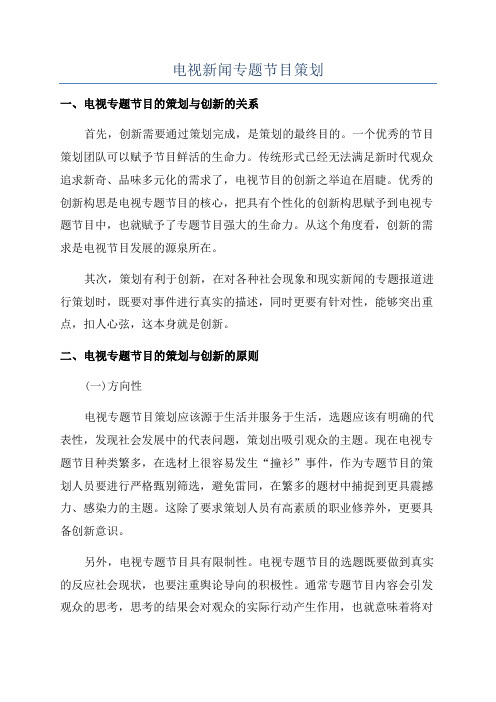 电视新闻专题节目策划

一、电视专题节目的策划与创新的关系

首先，创新需要通过策划完成，是策划的最终目的。一个优秀的节目策划团队可以赋予节目鲜活的生命力。传统形式已经无法满足新时代观众追求新奇、品味多元化的需求了，电视节目的创新之举迫在眉睫。优秀的创新构思是电视专题节目的核心，把具有个性化的创新构思赋予到电视专题节目中，也就赋予了专题节目强大的生命力。从这个角度看，创新的需求是电视节目发展的源泉所在。

其次，策划有利于创新，在对各种社会现象和现实新闻的专题报道进行策划时，既要对事件进行真实的描述，同时更要有针对性，能够突出重点，扣人心弦，这本身就是创新。

二、电视专题节目的策划与创新的原则

(一)方向性

电视专题节目策划应该源于生活并服务于生活，选题应该有明确的代表性，发现社会发展中的代表问题，策划出吸引观众的主题。现在电视专题节目种类繁多，在选材上很容易发生“撞衫”事件，作为专题节目的策划人员要进行严格甄别筛选，避免雷同，在繁多的题材中捕捉到更具震撼力、感染力的主题。这除了要求策划人员有高素质的职业修养外，更要具备创新意识。

另外，电视专题节目具有限制性。电视专题节目的选题既要做到真实的反应社会现状，也要注重舆论导向的积极性。通常专题节目内容会引发观众的思考，思考的结果会对观众的实际行动产生作用，也就意味着将对